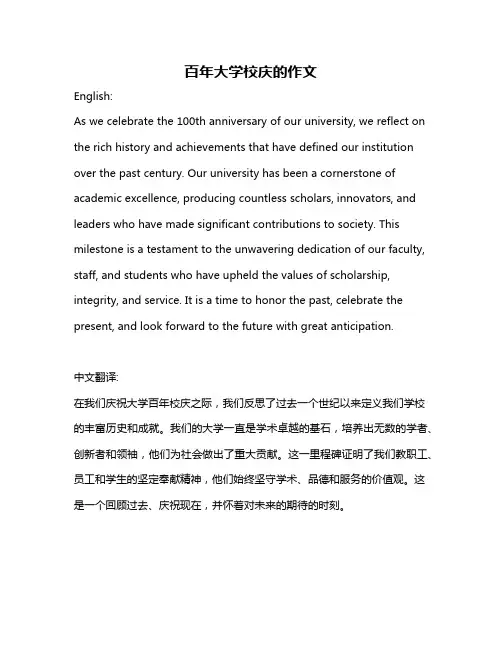 百年大学校庆的作文

English:

As we celebrate the 100th anniversary of our university, we reflect on the rich history and achievements that have defined our institution over the past century. Our university has been a cornerstone of academic excellence, producing countless scholars, innovators, and leaders who have made significant contributions to society. This milestone is a testament to the unwavering dedication of our faculty, staff, and students who have upheld the values of scholarship, integrity, and service. It is a time to honor the past, celebrate the present, and look forward to the future with great anticipation.

中文翻译:

在我们庆祝大学百年校庆之际，我们反思了过去一个世纪以来定义我们学校的丰富历史和成就。我们的大学一直是学术卓越的基石，培养出无数的学者、创新者和领袖，他们为社会做出了重大贡献。这一里程碑证明了我们教职工、员工和学生的坚定奉献精神，他们始终坚守学术、品德和服务的价值观。这是一个回顾过去、庆祝现在，并怀着对未来的期待的时刻。